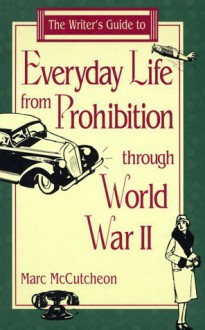 The Writer's Guide to

Everyday Life from Prohibition through World War II

Marc McCutcheon